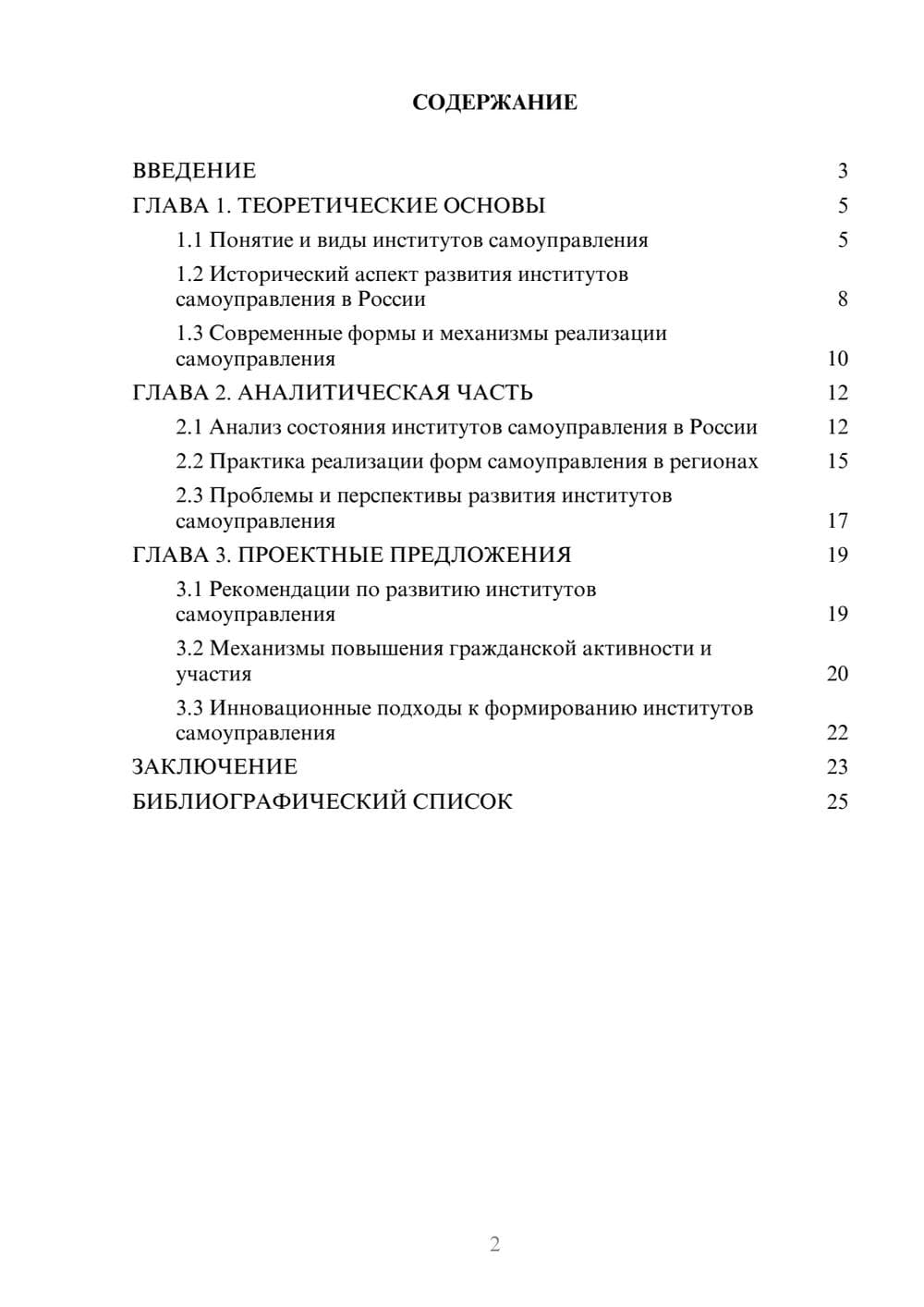 СОДЕРЖАНИЕ

ВВЕДЕНИЕ 3
ГЛАВА 1. ТЕОРЕТИЧЕСКИЕ ОСНОВЫ 5
1.1 Понятие и виды институтов самоуправления 5
1.2 Исторический аспект развития институтов самоуправления в России 8
1.3 Современные формы и механизмы реализации самоуправления 10
ГЛАВА 2. АНАЛИТИЧЕСКАЯ ЧАСТЬ 12
2.1 Анализ состояния институтов самоуправления в России 12
2.2 Практика реализации форм самоуправления в регионах 15
2.3 Проблемы и перспективы развития институтов самоуправления 17
ГЛАВА 3. ПРОЕКТНЫЕ ПРЕДЛОЖЕНИЯ 19
3.1 Рекомендации по развитию институтов самоуправления 19
3.2 Механизмы повышения гражданской активности и участия 20
3.3 Инновационные подходы к формированию институтов самоуправления 22
ЗАКЛЮЧЕНИЕ 23
БИБЛИОГРАФИЧЕСКИЙ СПИСОК 25

2